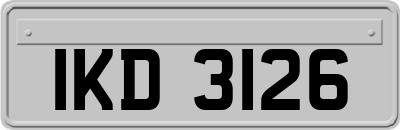 IKD 3126